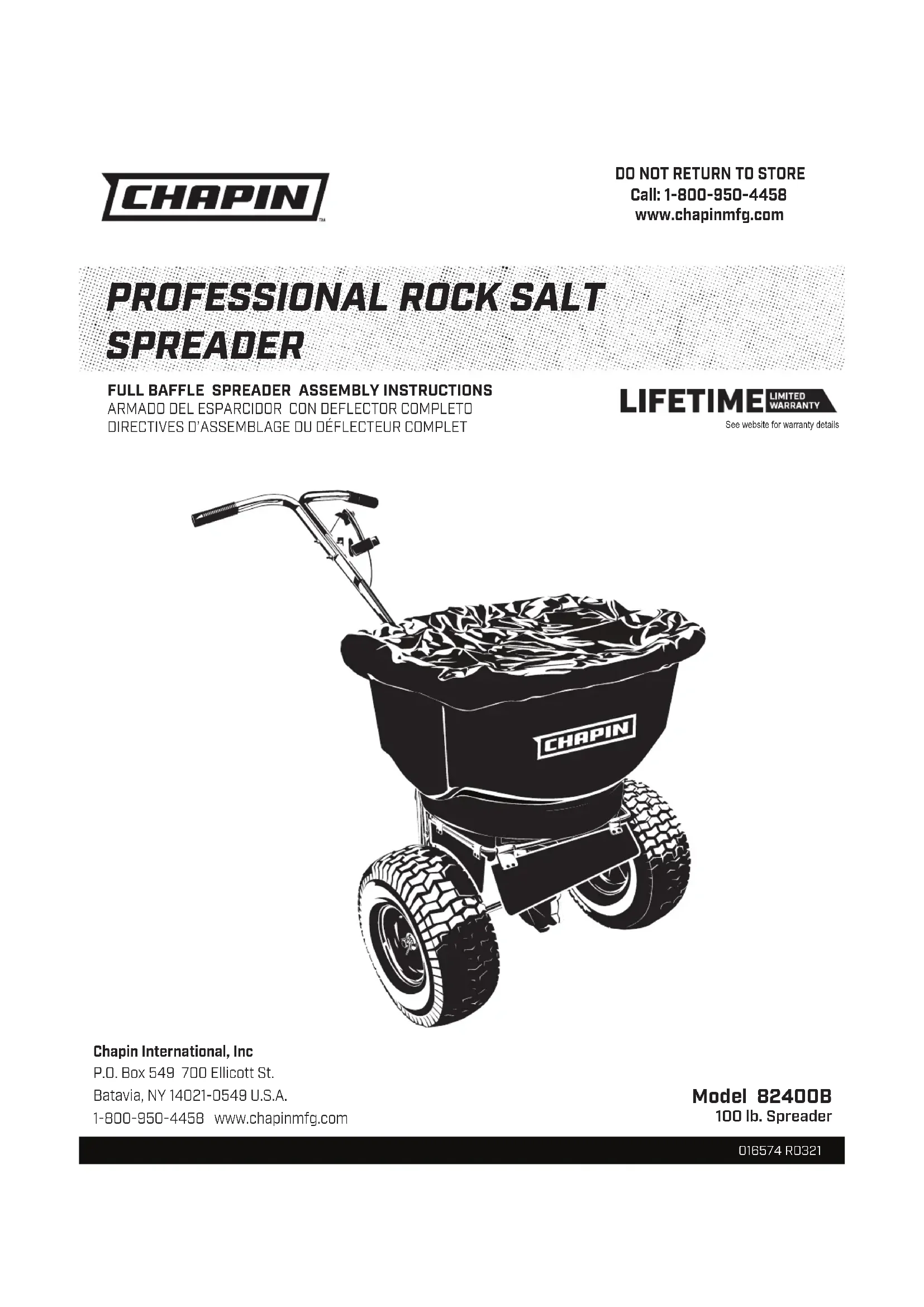 CHAPIN™

DO NOT RETURN TO STORE
Call: 1-800-950-4458
www.chapinmfg.com

PROFESSIONAL ROCK SALT SPREADER

FULL BAFFLE SPREADER ASSEMBLY INSTRUCTIONS
ARMADO DEL ESPARCIDOR CON DEFLECTOR COMPLETO
DIRECTIVES D'ASSEMBLAGE DU DÉFLECTEUR COMPLET

LIFETIME LIMITED WARRANTY
See website for warranty details

CHAPIN

Chapin International, Inc
P.O. Box 549 700 Ellicott St.
Batavia, NY 14021-0549 U.S.A.
1-800-950-4458 www.chapinmfg.com

Model 82400B
100 lb. Spreader

016574 R0321